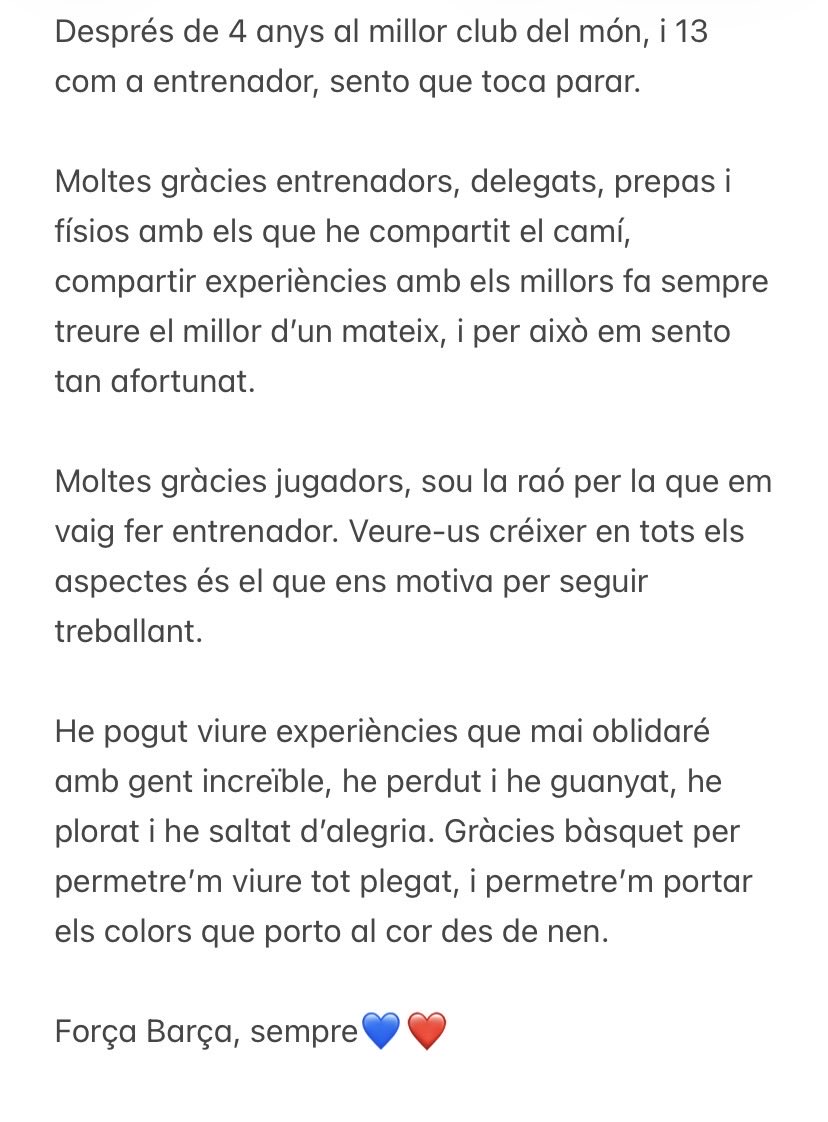 Després de 4 anys al millor club del món, i 13 com a entrenador, sento que toca parar.

Moltes gràcies entrenadors, delegats, prepas i físios amb els que he compartit el camí, compartir experiències amb els millors fa sempre treure el millor d'un mateix, i per això em sento tan afortunat.

Moltes gràcies jugadors, sou la raó per la que em vaig fer entrenador. Veure-us créixer en tots els aspectes és el que ens motiva per seguir treballant.

He pogut viure experiències que mai oblidaré amb gent increïble, he perdut i he guanyat, he plorat i he saltat d'alegria. Gràcies bàsquet per permetre'm viure tot plegat, i permetre'm portar els colors que porto al cor des de nen.

Força Barça, sempre💙❤️